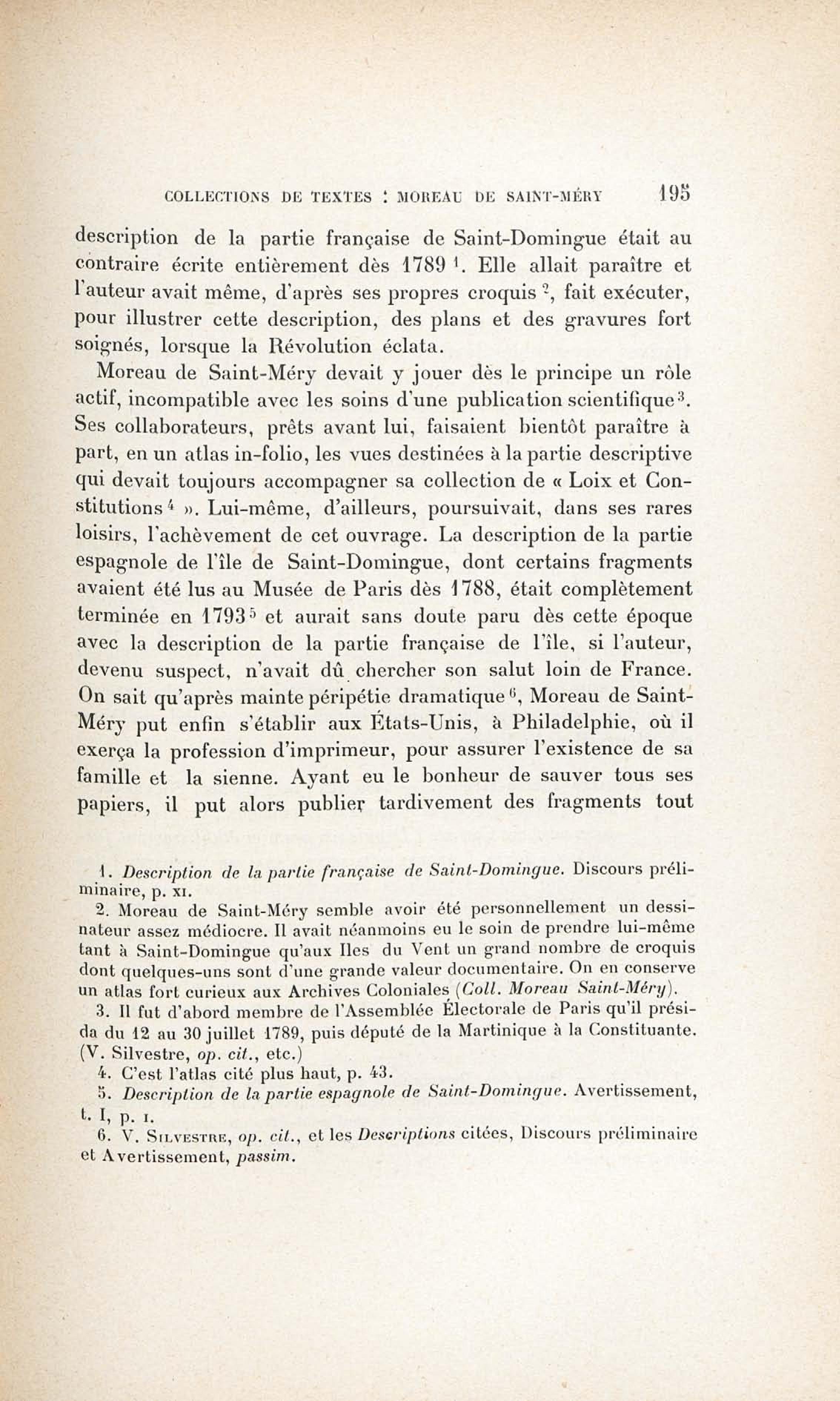 COLLECTIONS DE TEXTES : MOREAU DE SAINT-MÉRY 195

description de la partie française de Saint-Domingue était au contraire écrite entièrement dès 1789 $^1$. Elle allait paraître et l'auteur avait même, d'après ses propres croquis $^2$, fait exécuter, pour illustrer cette description, des plans et des gravures fort soignés, lorsque la Révolution éclata.

Moreau de Saint-Méry devait y jouer dès le principe un rôle actif, incompatible avec les soins d'une publication scientifique $^3$. Ses collaborateurs, prêts avant lui, faisaient bientôt paraître à part, en un atlas in-folio, les vues destinées à la partie descriptive qui devait toujours accompagner sa collection de « Loix et Constitutions $^4$ ». Lui-même, d'ailleurs, poursuivait, dans ses rares loisirs, l'achèvement de cet ouvrage. La description de la partie espagnole de l'île de Saint-Domingue, dont certains fragments avaient été lus au Musée de Paris dès 1788, était complètement terminée en 1793 $^5$ et aurait sans doute paru dès cette époque avec la description de la partie française de l'île, si l'auteur, devenu suspect, n'avait dû chercher son salut loin de France. On sait qu'après mainte péripétie dramatique $^6$, Moreau de Saint-Méry put enfin s'établir aux États-Unis, à Philadelphie, où il exerça la profession d'imprimeur, pour assurer l'existence de sa famille et la sienne. Ayant eu le bonheur de sauver tous ses papiers, il put alors publier tardivement des fragments tout

1. Description de la partie française de Saint-Domingue. Discours préliminaire, p. XI.

2. Moreau de Saint-Méry semble avoir été personnellement un dessinateur assez médiocre. Il avait néanmoins eu le soin de prendre lui-même tant à Saint-Domingue qu'aux Iles du Vent un grand nombre de croquis dont quelques-uns sont d'une grande valeur documentaire. On en conserve un atlas fort curieux aux Archives Coloniales (Coll. Moreau Saint-Méry).

3. Il fut d'abord membre de l'Assemblée Électorale de Paris qu'il présida du 12 au 30 juillet 1789, puis député de la Martinique à la Constituante. (V. Silvestre, op. cit., etc.)

4. C'est l'atlas cité plus haut, p. 43.

5. Description de la partie espagnole de Saint-Domingue. Avertissement, t. I, p. I.

6. V. Silvestre, op. cit., et les Descriptions citées, Discours préliminaire et Avertissement, passim.